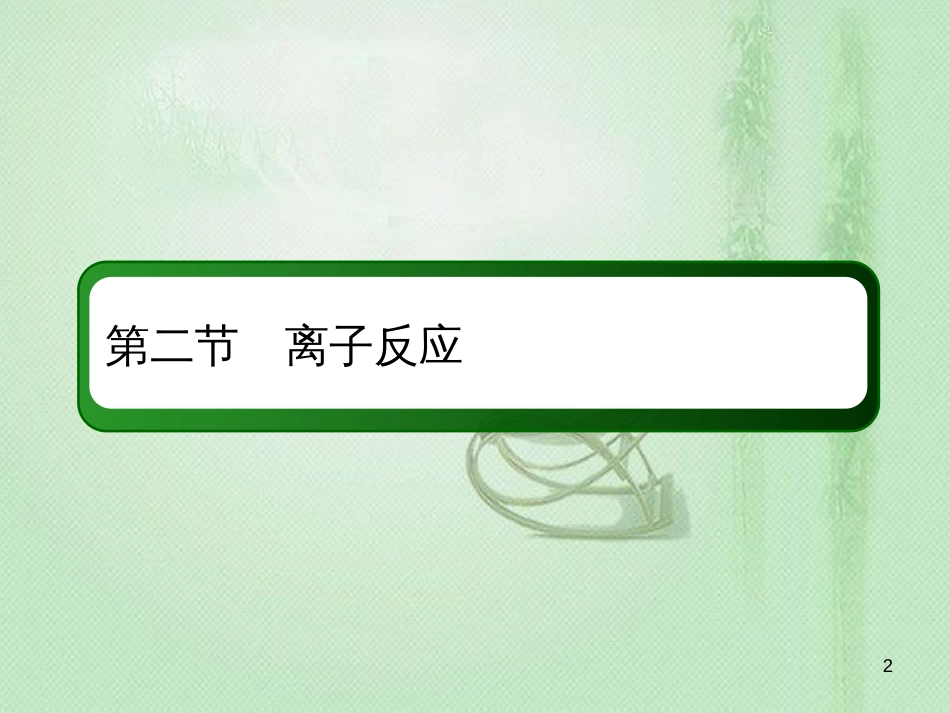 第二节　离子反应

2